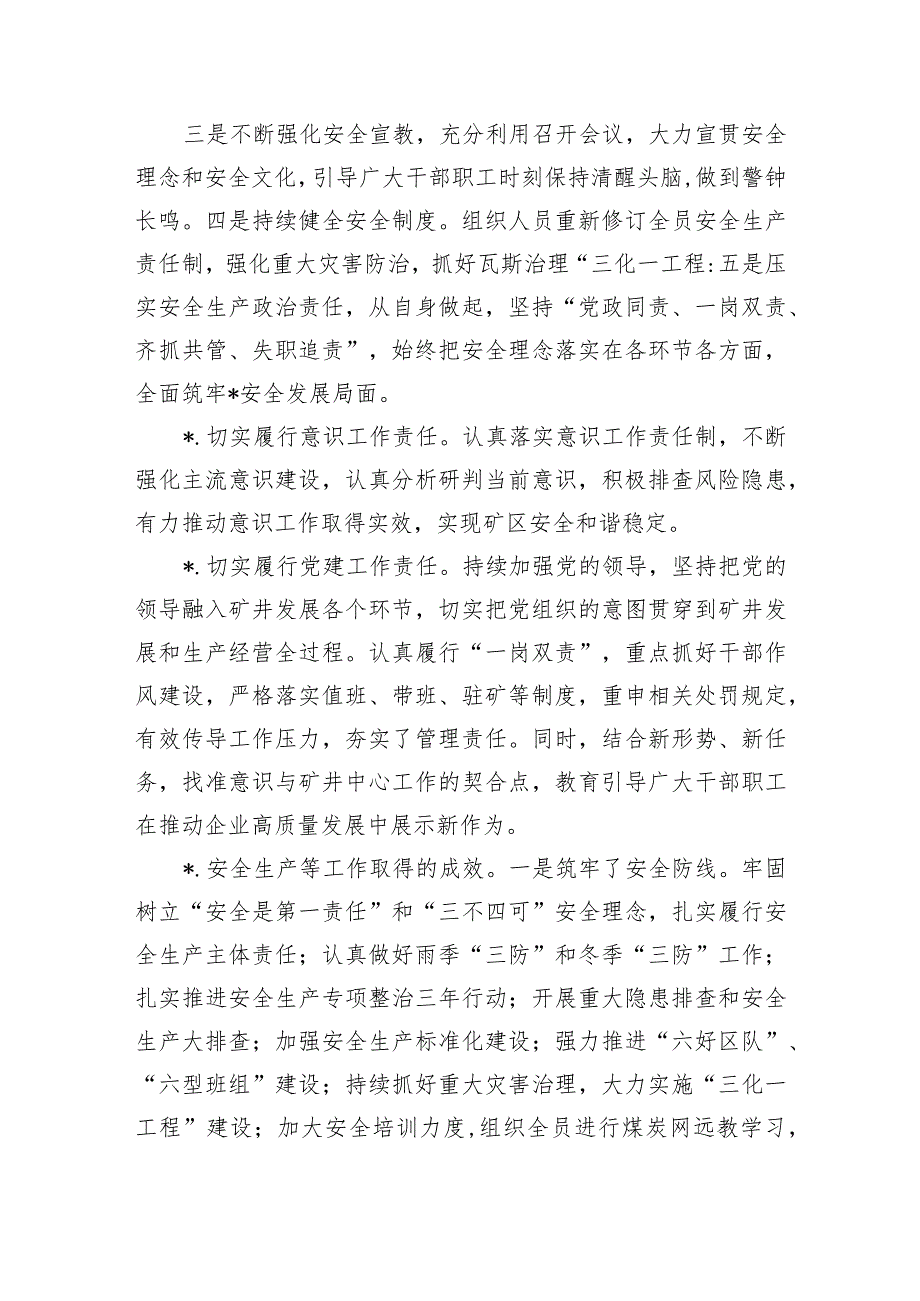 三是不断强化安全宣教，充分利用召开会议，大力宣贯安全理念和安全文化，引导广大干部职工时刻保持清醒头脑，做到警钟长鸣。四是持续健全安全制度。组织人员重新修订全员安全生产责任制，强化重大灾害防治，抓好瓦斯治理“三化一工程:五是压实安全生产政治责任，从自身做起，坚持“党政同责、一岗双责、齐抓共管、失职追责”，始终把安全理念落实在各环节各方面，全面筑牢*安全发展局面。

*.切实履行意识工作责任。认真落实意识工作责任制，不断强化主流意识建设，认真分析研判当前意识，积极排查风险隐患，有力推动意识工作取得实效，实现矿区安全和谐稳定。

*.切实履行党建工作责任。持续加强党的领导，坚持把党的领导融入矿井发展各个环节，切实把党组织的意图贯穿到矿井发展和生产经营全过程。认真履行“一岗双责”，重点抓好干部作风建设，严格落实值班、带班、驻矿等制度，重申相关处罚规定，有效传导工作压力，夯实了管理责任。同时，结合新形势、新任务，找准意识与矿井中心工作的契合点，教育引导广大干部职工在推动企业高质量发展中展示新作为。

*.安全生产等工作取得的成效。一是筑牢了安全防线。牢固树立“安全是第一责任”和“三不四可”安全理念，扎实履行安全生产主体责任；认真做好雨季“三防”和冬季“三防”工作；扎实推进安全生产专项整治三年行动；开展重大隐患排查和安全生产大排查；加强安全生产标准化建设；强力推进“六好区队”、“六型班组”建设；持续抓好重大灾害治理，大力实施“三化一工程”建设；加大安全培训力度，组织全员进行煤炭网远教学习，